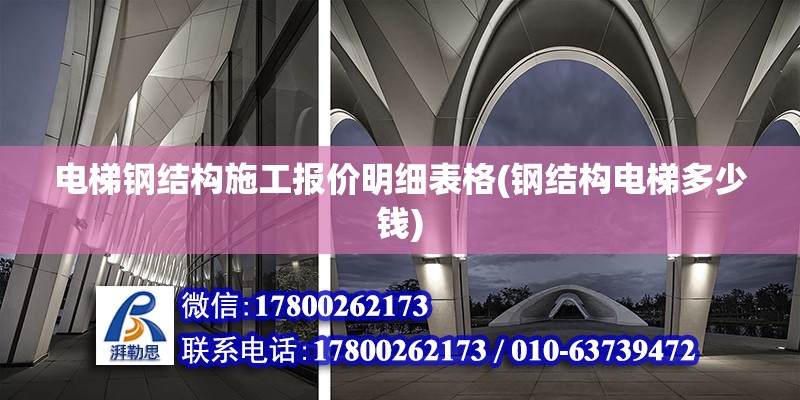 电梯钢结构施工报价明细表格(钢结构电梯多少钱)

湃勒思

微信:17800262173

联系电话:17800262173 / 010-63739472